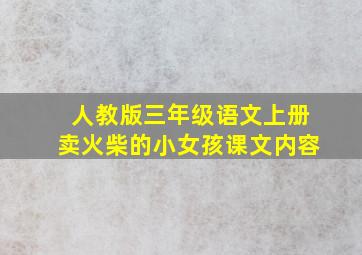 人教版三年级语文上册
卖火柴的小女孩课文内容